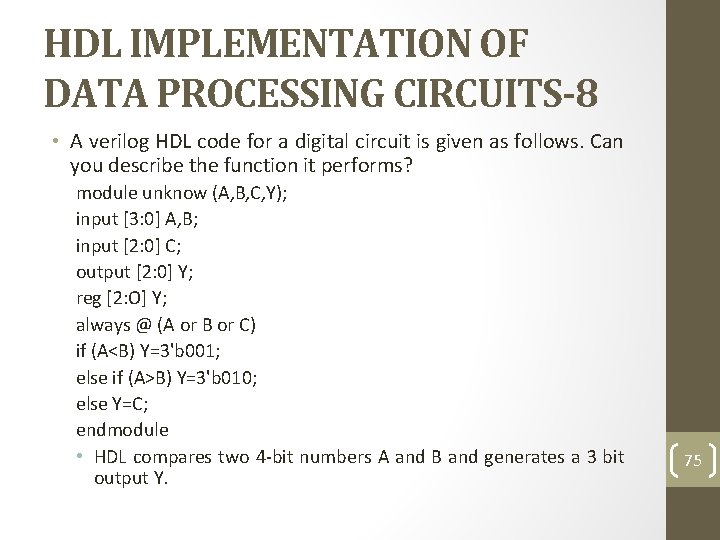 HDL IMPLEMENTATION OF DATA PROCESSING CIRCUITS-8

• A verilog HDL code for a digital circuit is given as follows. Can you describe the function it performs?

module unknow (A,B,C,Y);
input [3:0] A,B;
input [2:0] C;
output [2:0] Y;
reg [2:O] Y;
always @ (A or B or C)
if (A<B) Y=3'b001;
else if (A>B) Y=3'b010;
else Y=C;
endmodule

• HDL compares two 4-bit numbers A and B and generates a 3 bit output Y.

75